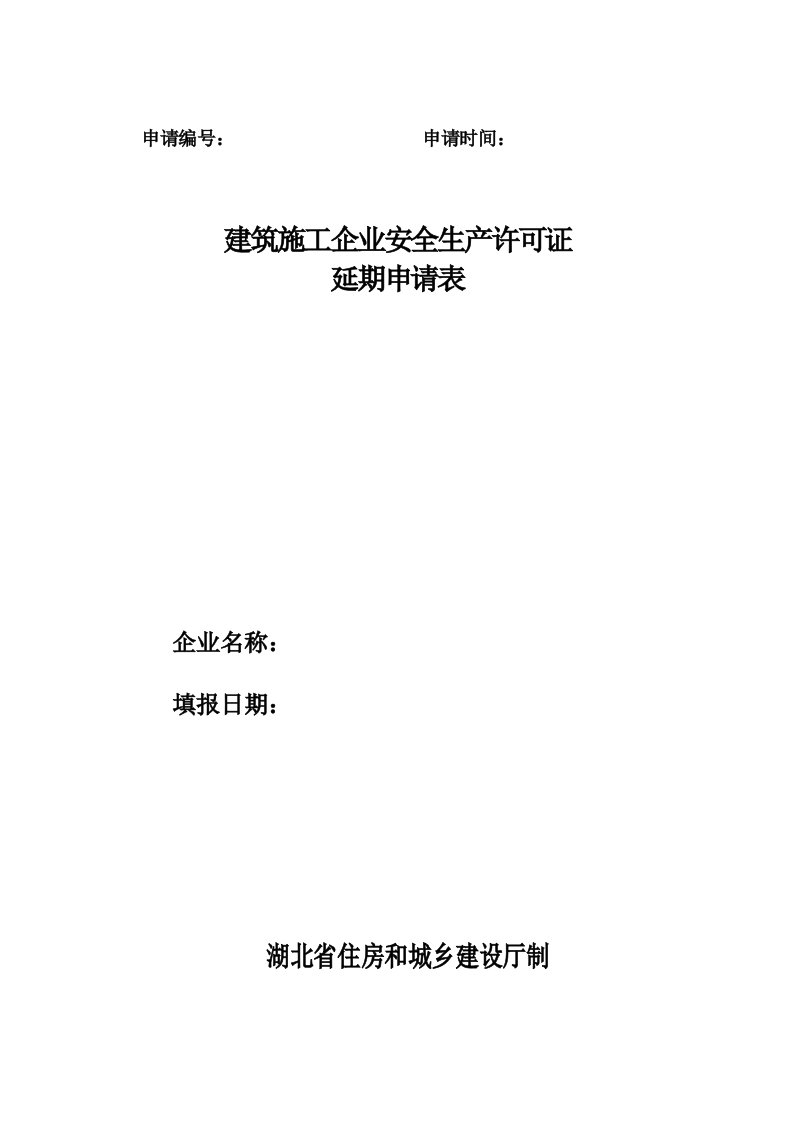 申请编号：　　　　　　　　　　　申请时间：

建筑施工企业安全生产许可证
延期申请表

企业名称：

填报日期：

湖北省住房和城乡建设厅制